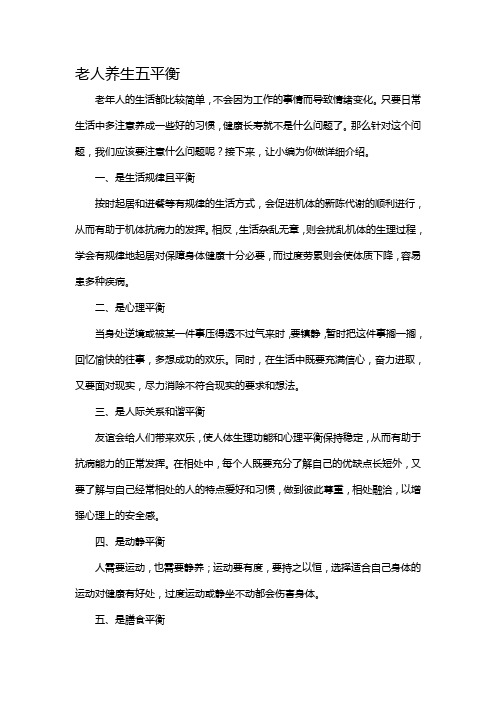 老人养生五平衡

老年人的生活都比较简单，不会因为工作的事情而导致情绪变化。只要日常生活中多注意养成一些好的习惯，健康长寿就不是什么问题了。那么针对这个问题，我们应该要注意什么问题呢？接下来，让小编为你做详细介绍。

一、是生活规律且平衡

按时起居和进餐等有规律的生活方式，会促进机体的新陈代谢的顺利进行，从而有助于机体抗病力的发挥。相反，生活杂乱无章，则会扰乱机体的生理过程，学会有规律地起居对保障身体健康十分必要，而过度劳累则会使体质下降，容易患多种疾病。

二、是心理平衡

当身处逆境或被某一件事压得透不过气来时，要镇静，暂时把这件事搁一搁，回忆愉快的往事，多想成功的欢乐。同时，在生活中既要充满信心，奋力进取，又要面对现实，尽力消除不符合现实的要求和想法。

三、是人际关系和谐平衡

友谊会给人们带来欢乐，使人体生理功能和心理平衡保持稳定，从而有助于抗病能力的正常发挥。在相处中，每个人既要充分了解自己的优缺点长短外，又要了解与自己经常相处的人的特点爱好和习惯，做到彼此尊重，相处融洽，以增强心理上的安全感。

四、是动静平衡

人需要运动，也需要静养；运动要有度，要持之以恒，选择适合自己身体的运动对健康有好处，过度运动或静坐不动都会伤害身体。

五、是膳食平衡